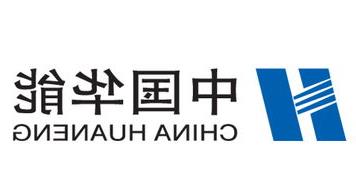 中国华能
CHINA HUANENG